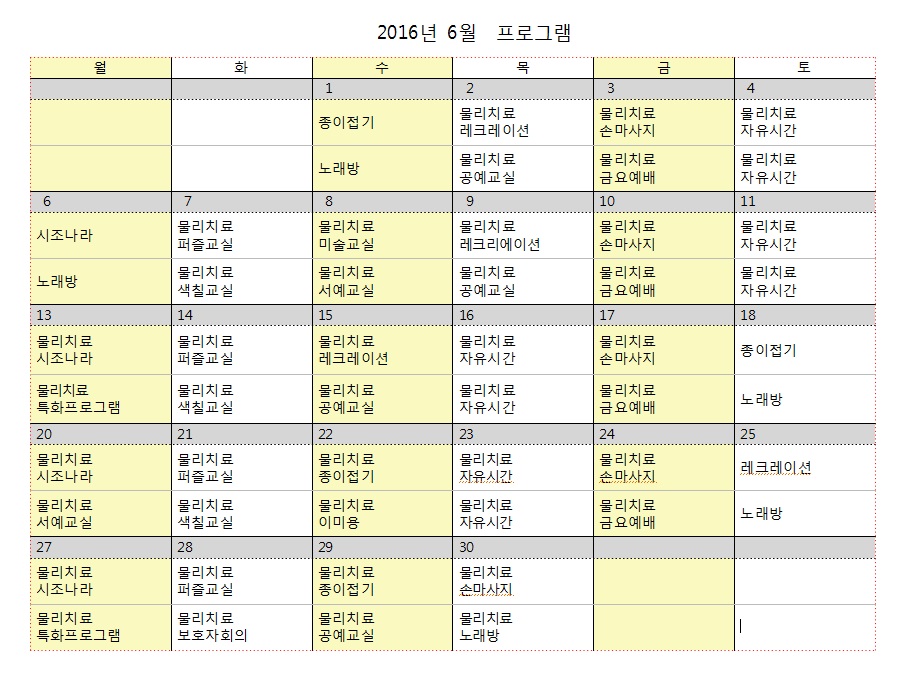 2016년 6월 프로그램

| 월 | 화 | 수 | 목 | 금 | 토 |
|---|---|---|---|---|---|
| | | 1 | 2 | 3 | 4 |
| | | 종이접기 | 물리치료 레크레이션 | 물리치료 손마사지 | 물리치료 자유시간 |
| | | 노래방 | 물리치료 공예교실 | 물리치료 금요예배 | 물리치료 자유시간 |
| 6 | 7 | 8 | 9 | 10 | 11 |
| 시조나라 | 물리치료 퍼즐교실 | 물리치료 미술교실 | 물리치료 레크리에이션 | 물리치료 손마사지 | 물리치료 자유시간 |
| 노래방 | 물리치료 색칠교실 | 물리치료 서예교실 | 물리치료 공예교실 | 물리치료 금요예배 | 물리치료 자유시간 |
| 13 | 14 | 15 | 16 | 17 | 18 |
| 물리치료 시조나라 | 물리치료 퍼즐교실 | 물리치료 레크레이션 | 물리치료 자유시간 | 물리치료 손마사지 | 종이접기 |
| 물리치료 특화프로그램 | 물리치료 색칠교실 | 물리치료 공예교실 | 물리치료 자유시간 | 물리치료 금요예배 | 노래방 |
| 20 | 21 | 22 | 23 | 24 | 25 |
| 물리치료 시조나라 | 물리치료 퍼즐교실 | 물리치료 종이접기 | 물리치료 자유시간 | 물리치료 손마사지 | 레크레이션 |
| 물리치료 서예교실 | 물리치료 색칠교실 | 물리치료 이미용 | 물리치료 자유시간 | 물리치료 금요예배 | 노래방 |
| 27 | 28 | 29 | 30 | | |
| 물리치료 시조나라 | 물리치료 퍼즐교실 | 물리치료 종이접기 | 물리치료 손마사지 | | |
| 물리치료 특화프로그램 | 물리치료 보호자회의 | 물리치료 공예교실 | 물리치료 노래방 | | |